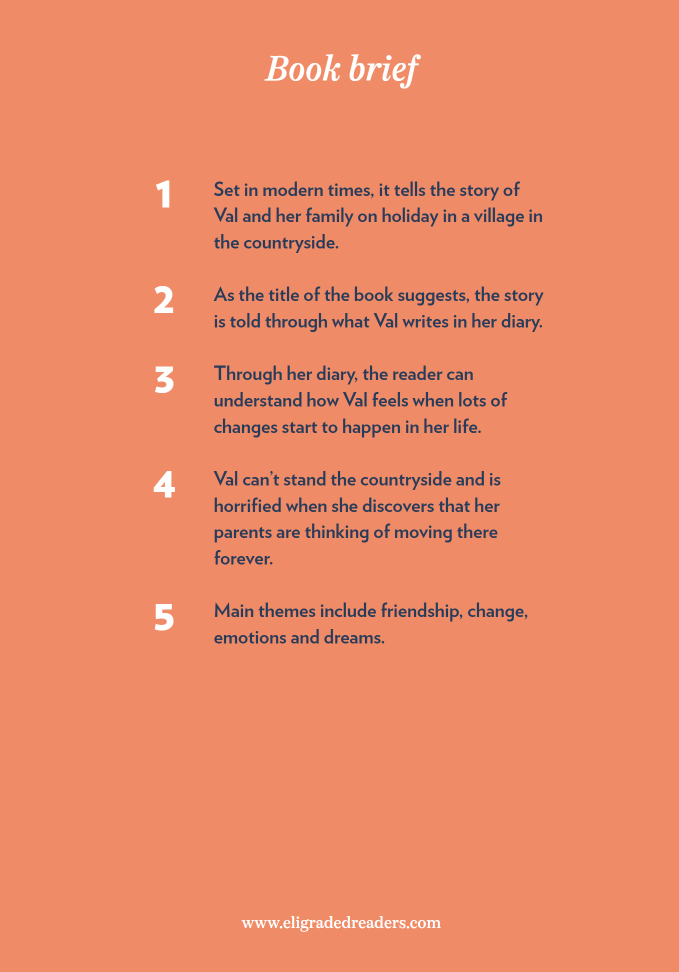 Book brief

1 Set in modern times, it tells the story of Val and her family on holiday in a village in the countryside.

2 As the title of the book suggests, the story is told through what Val writes in her diary.

3 Through her diary, the reader can understand how Val feels when lots of changes start to happen in her life.

4 Val can't stand the countryside and is horrified when she discovers that her parents are thinking of moving there forever.

5 Main themes include friendship, change, emotions and dreams.

www.eligradedreaders.com